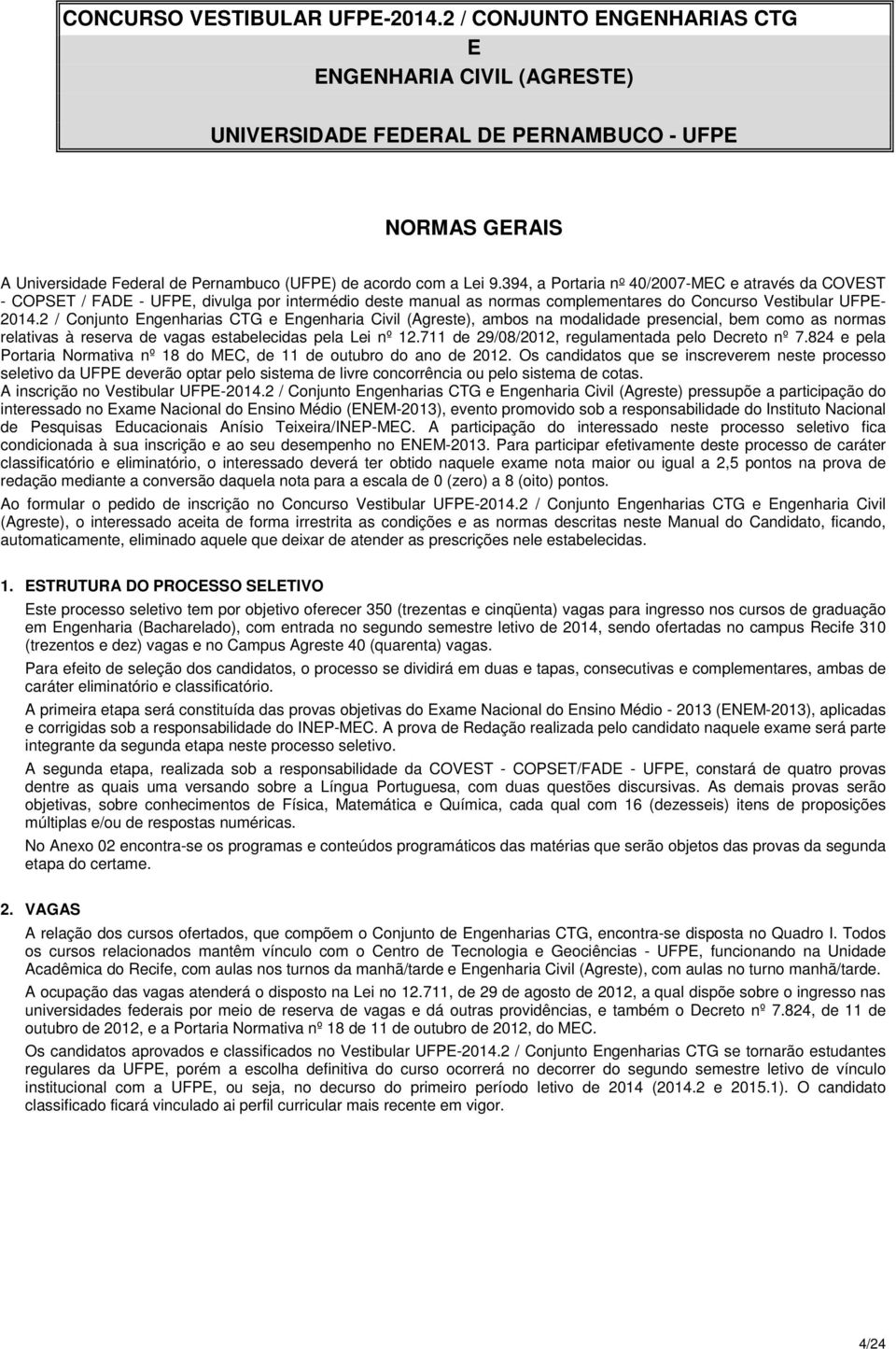 CONCURSO VESTIBULAR UFPE-2014.2 / CONJUNTO ENGENHARIAS CTG
E
ENGENHARIA CIVIL (AGRESTE)

UNIVERSIDADE FEDERAL DE PERNAMBUCO - UFPE

NORMAS GERAIS

A Universidade Federal de Pernambuco (UFPE) de acordo com a Lei 9.394, a Portaria nº 40/2007-MEC e através da COVEST - COPSET / FADE - UFPE, divulga por intermédio deste manual as normas complementares do Concurso Vestibular UFPE-2014.2 / Conjunto Engenharias CTG e Engenharia Civil (Agreste), ambos na modalidade presencial, bem como as normas relativas à reserva de vagas estabelecidas pela Lei nº 12.711 de 29/08/2012, regulamentada pelo Decreto nº 7.824 e pela Portaria Normativa nº 18 do MEC, de 11 de outubro do ano de 2012. Os candidatos que se inscreverem neste processo seletivo da UFPE deverão optar pelo sistema de livre concorrência ou pelo sistema de cotas.
A inscrição no Vestibular UFPE-2014.2 / Conjunto Engenharias CTG e Engenharia Civil (Agreste) pressupõe a participação do interessado no Exame Nacional do Ensino Médio (ENEM-2013), evento promovido sob a responsabilidade do Instituto Nacional de Pesquisas Educacionais Anísio Teixeira/INEP-MEC. A participação do interessado neste processo seletivo fica condicionada à sua inscrição e ao seu desempenho no ENEM-2013. Para participar efetivamente deste processo de caráter classificatório e eliminatório, o interessado deverá ter obtido naquele exame nota maior ou igual a 2,5 pontos na prova de redação mediante a conversão daquela nota para a escala de 0 (zero) a 8 (oito) pontos.
Ao formular o pedido de inscrição no Concurso Vestibular UFPE-2014.2 / Conjunto Engenharias CTG e Engenharia Civil (Agreste), o interessado aceita de forma irrestrita as condições e as normas descritas neste Manual do Candidato, ficando, automaticamente, eliminado aquele que deixar de atender as prescrições nele estabelecidas.

1. ESTRUTURA DO PROCESSO SELETIVO
Este processo seletivo tem por objetivo oferecer 350 (trezentas e cinqüenta) vagas para ingresso nos cursos de graduação em Engenharia (Bacharelado), com entrada no segundo semestre letivo de 2014, sendo ofertadas no campus Recife 310 (trezentos e dez) vagas e no Campus Agreste 40 (quarenta) vagas.
Para efeito de seleção dos candidatos, o processo se dividirá em duas e tapas, consecutivas e complementares, ambas de caráter eliminatório e classificatório.
A primeira etapa será constituída das provas objetivas do Exame Nacional do Ensino Médio - 2013 (ENEM-2013), aplicadas e corrigidas sob a responsabilidade do INEP-MEC. A prova de Redação realizada pelo candidato naquele exame será parte integrante da segunda etapa neste processo seletivo.
A segunda etapa, realizada sob a responsabilidade da COVEST - COPSET/FADE - UFPE, constará de quatro provas dentre as quais uma versando sobre a Língua Portuguesa, com duas questões discursivas. As demais provas serão objetivas, sobre conhecimentos de Física, Matemática e Química, cada qual com 16 (dezesseis) itens de proposições múltiplas e/ou de respostas numéricas.
No Anexo 02 encontra-se os programas e conteúdos programáticos das matérias que serão objetos das provas da segunda etapa do certame.

2. VAGAS
A relação dos cursos ofertados, que compõem o Conjunto de Engenharias CTG, encontra-se disposta no Quadro I. Todos os cursos relacionados mantêm vínculo com o Centro de Tecnologia e Geociências - UFPE, funcionando na Unidade Acadêmica do Recife, com aulas nos turnos da manhã/tarde e Engenharia Civil (Agreste), com aulas no turno manhã/tarde.
A ocupação das vagas atenderá o disposto na Lei no 12.711, de 29 de agosto de 2012, a qual dispõe sobre o ingresso nas universidades federais por meio de reserva de vagas e dá outras providências, e também o Decreto nº 7.824, de 11 de outubro de 2012, e a Portaria Normativa nº 18 de 11 de outubro de 2012, do MEC.
Os candidatos aprovados e classificados no Vestibular UFPE-2014.2 / Conjunto Engenharias CTG se tornarão estudantes regulares da UFPE, porém a escolha definitiva do curso ocorrerá no decorrer do segundo semestre letivo de vínculo institucional com a UFPE, ou seja, no decurso do primeiro período letivo de 2014 (2014.2 e 2015.1). O candidato classificado ficará vinculado ai perfil curricular mais recente em vigor.

4/24